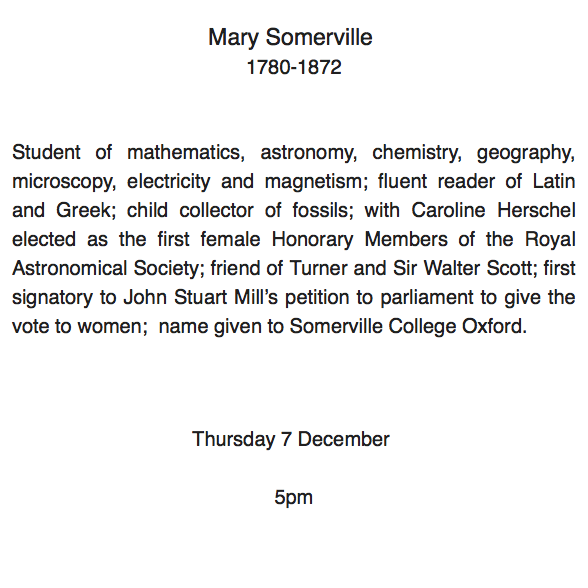 Mary Somerville
1780-1872

Student of mathematics, astronomy, chemistry, geography, microscopy, electricity and magnetism; fluent reader of Latin and Greek; child collector of fossils; with Caroline Herschel elected as the first female Honorary Members of the Royal Astronomical Society; friend of Turner and Sir Walter Scott; first signatory to John Stuart Mill's petition to parliament to give the vote to women; name given to Somerville College Oxford.

Thursday 7 December

5pm